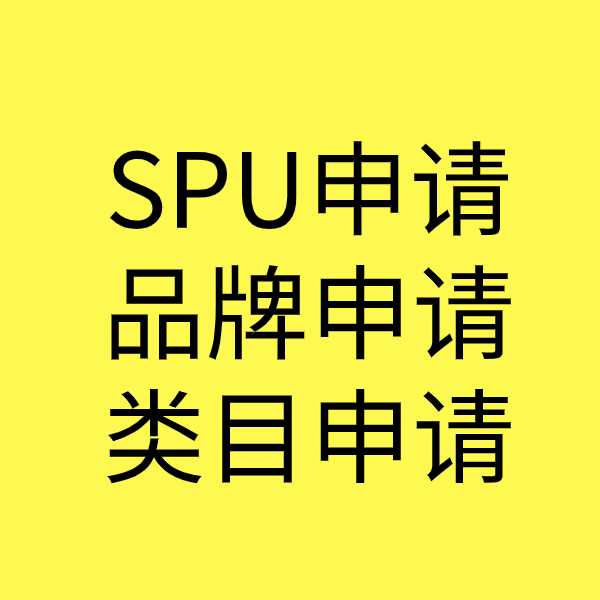 SPU申请
品牌申请
类目申请